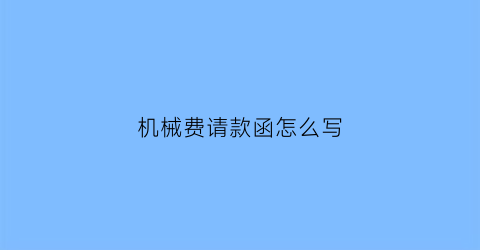 机械费请款函怎么写